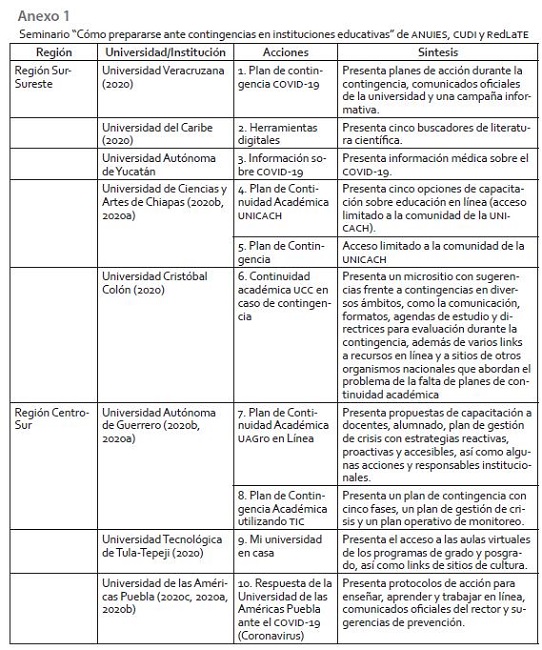 Anexo 1

Seminario "Cómo prepararse ante contingencias en instituciones educativas" de ANUIES, CUDI y RedLaTE

| Región | Universidad/Institución | Acciones | Síntesis |
|---|---|---|---|
| Región Sur-Sureste | Universidad Veracruzana (2020) | 1. Plan de contingencia COVID-19 | Presenta planes de acción durante la contingencia, comunicados oficiales de la universidad y una campaña informativa. |
| | Universidad del Caribe (2020) | 2. Herramientas digitales | Presenta cinco buscadores de literatura científica. |
| | Universidad Autónoma de Yucatán | 3. Información sobre COVID-19 | Presenta información médica sobre el COVID-19. |
| | Universidad de Ciencias y Artes de Chiapas (2020b, 2020a) | 4. Plan de Continuidad Académica UNICACH | Presenta cinco opciones de capacitación sobre educación en línea (acceso limitado a la comunidad de la UNICACH). |
| | | 5. Plan de Contingencia | Acceso limitado a la comunidad de la UNICACH |
| | Universidad Cristóbal Colón (2020) | 6. Continuidad académica UCC en caso de contingencia | Presenta un micrositio con sugerencias frente a contingencias en diversos ámbitos, como la comunicación, formatos, agendas de estudio y directrices para evaluación durante la contingencia, además de varios links a recursos en línea y a sitios de otros organismos nacionales que abordan el problema de la falta de planes de continuidad académica |
| Región Centro-Sur | Universidad Autónoma de Guerrero (2020b, 2020a) | 7. Plan de Continuidad Académica UAGro en Línea | Presenta propuestas de capacitación a docentes, alumnado, plan de gestión de crisis con estrategias reactivas, proactivas y accesibles, así como algunas acciones y responsables institucionales. |
| | | 8. Plan de Contingencia Académica utilizando TIC | Presenta un plan de contingencia con cinco fases, un plan de gestión de crisis y un plan operativo de monitoreo. |
| | Universidad Tecnológica de Tula-Tepeji (2020) | 9. Mi universidad en casa | Presenta el acceso a las aulas virtuales de los programas de grado y posgrado, así como links de sitios de cultura. |
| | Universidad de las Américas Puebla (2020c, 2020a, 2020b) | 10. Respuesta de la Universidad de las Américas Puebla ante el COVID-19 (Coronavirus) | Presenta protocolos de acción para enseñar, aprender y trabajar en línea, comunicados oficiales del rector y sugerencias de prevención. |